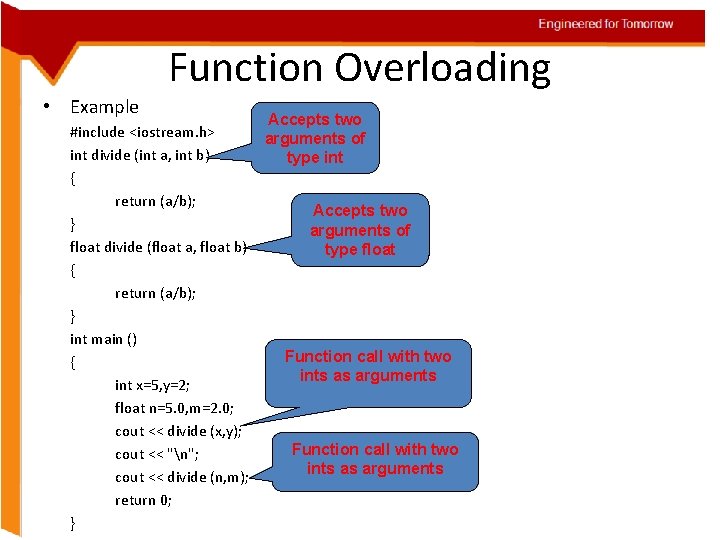 Engineered for Tomorrow

Function Overloading

• Example

#include <iostream.h>
int divide (int a, int b)
{
return (a/b);
}
float divide (float a, float b)
{
return (a/b);
}
int main ()
{
int x=5,y=2;
float n=5.0,m=2.0;
cout << divide (x,y);
cout << "\n";
cout << divide (n,m);
return 0;
}

Accepts two arguments of type int

Accepts two arguments of type float

Function call with two ints as arguments

Function call with two ints as arguments